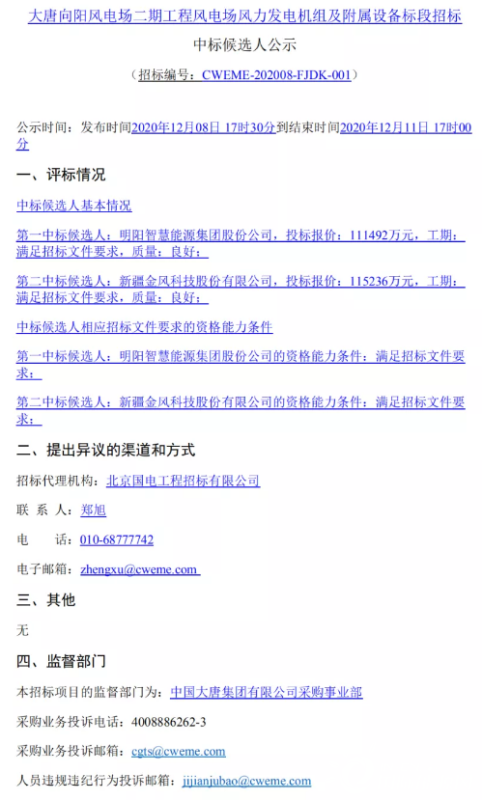 大唐向阳风电场二期工程风电场风力发电机组及附属设备标段招标

中标候选人公示

（招标编号：CWEME-202008-FJDK-001）

公示时间：发布时间2020年12月08日 17时30分到结束时间2020年12月11日 17时00分

一、评标情况

中标候选人基本情况

第一中标候选人：明阳智慧能源集团股份公司，投标报价：111492万元，工期：满足招标文件要求，质量：良好；

第二中标候选人：新疆金风科技股份有限公司，投标报价：115236万元，工期：满足招标文件要求，质量：良好；

中标候选人相应招标文件要求的资格能力条件

第一中标候选人：明阳智慧能源集团股份公司的资格能力条件：满足招标文件要求；

第二中标候选人：新疆金风科技股份有限公司的资格能力条件：满足招标文件要求；

二、提出异议的渠道和方式

招标代理机构：北京国电工程招标有限公司

联 系 人：郑旭

电 话：010-68777742

电子邮箱：zhengxu@cweme.com

三、其他

无

四、监督部门

本招标项目的监督部门为：中国大唐集团有限公司采购事业部

采购业务投诉电话：4008886262-3

采购业务投诉邮箱：cgts@cweme.com

人员违规违纪行为投诉邮箱：jijianjubao@cweme.com